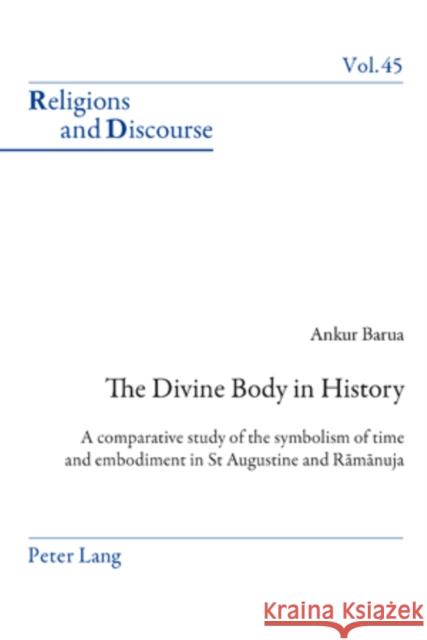 Vol. 45

Religions and Discourse

Ankur Barua

The Divine Body in History

A comparative study of the symbolism of time and embodiment in St Augustine and Rāmānuja

Peter Lang

Kraina Książek